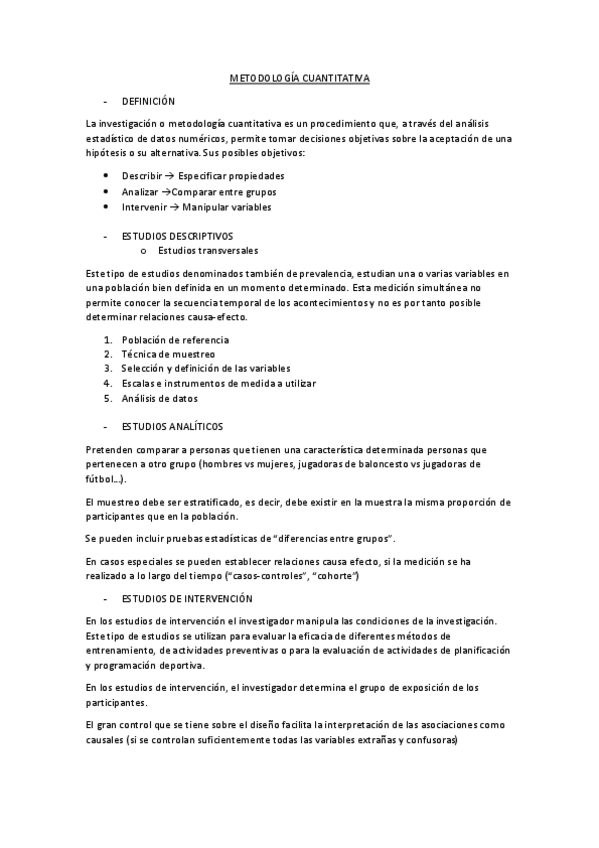 METODOLOGÍA CUANTITATIVA

- DEFINICIÓN

La investigación o metodología cuantitativa es un procedimiento que, a través del análisis estadístico de datos numéricos, permite tomar decisiones objetivas sobre la aceptación de una hipótesis o su alternativa. Sus posibles objetivos:

• Describir → Especificar propiedades
• Analizar →Comparar entre grupos
• Intervenir → Manipular variables

- ESTUDIOS DESCRIPTIVOS
o Estudios transversales

Este tipo de estudios denominados también de prevalencia, estudian una o varias variables en una población bien definida en un momento determinado. Esta medición simultánea no permite conocer la secuencia temporal de los acontecimientos y no es por tanto posible determinar relaciones causa-efecto.

1. Población de referencia
2. Técnica de muestreo
3. Selección y definición de las variables
4. Escalas e instrumentos de medida a utilizar
5. Análisis de datos

- ESTUDIOS ANALÍTICOS

Pretenden comparar a personas que tienen una característica determinada personas que pertenecen a otro grupo (hombres vs mujeres, jugadoras de baloncesto vs jugadoras de fútbol…).

El muestreo debe ser estratificado, es decir, debe existir en la muestra la misma proporción de participantes que en la población.

Se pueden incluir pruebas estadísticas de "diferencias entre grupos".

En casos especiales se pueden establecer relaciones causa efecto, si la medición se ha realizado a lo largo del tiempo ("casos-controles", "cohorte")

- ESTUDIOS DE INTERVENCIÓN

En los estudios de intervención el investigador manipula las condiciones de la investigación. Este tipo de estudios se utilizan para evaluar la eficacia de diferentes métodos de entrenamiento, de actividades preventivas o para la evaluación de actividades de planificación y programación deportiva.

En los estudios de intervención, el investigador determina el grupo de exposición de los participantes.

El gran control que se tiene sobre el diseño facilita la interpretación de las asociaciones como causales (si se controlan suficientemente todas las variables extrañas y confusoras)